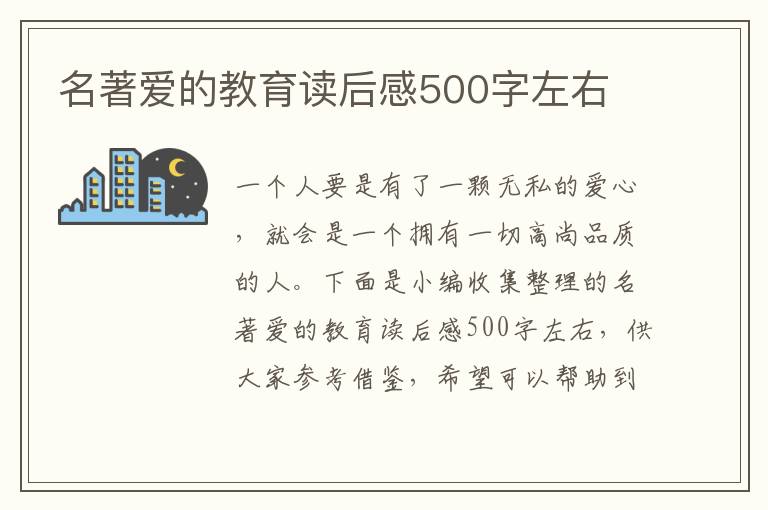 名著爱的教育读后感500字左右

一个人要是有了一颗无私的爱心，就会是一个拥有一切高尚品质的人。下面是小编收集整理的名著爱的教育读后感500字左右，供大家参考借鉴，希望可以帮助到